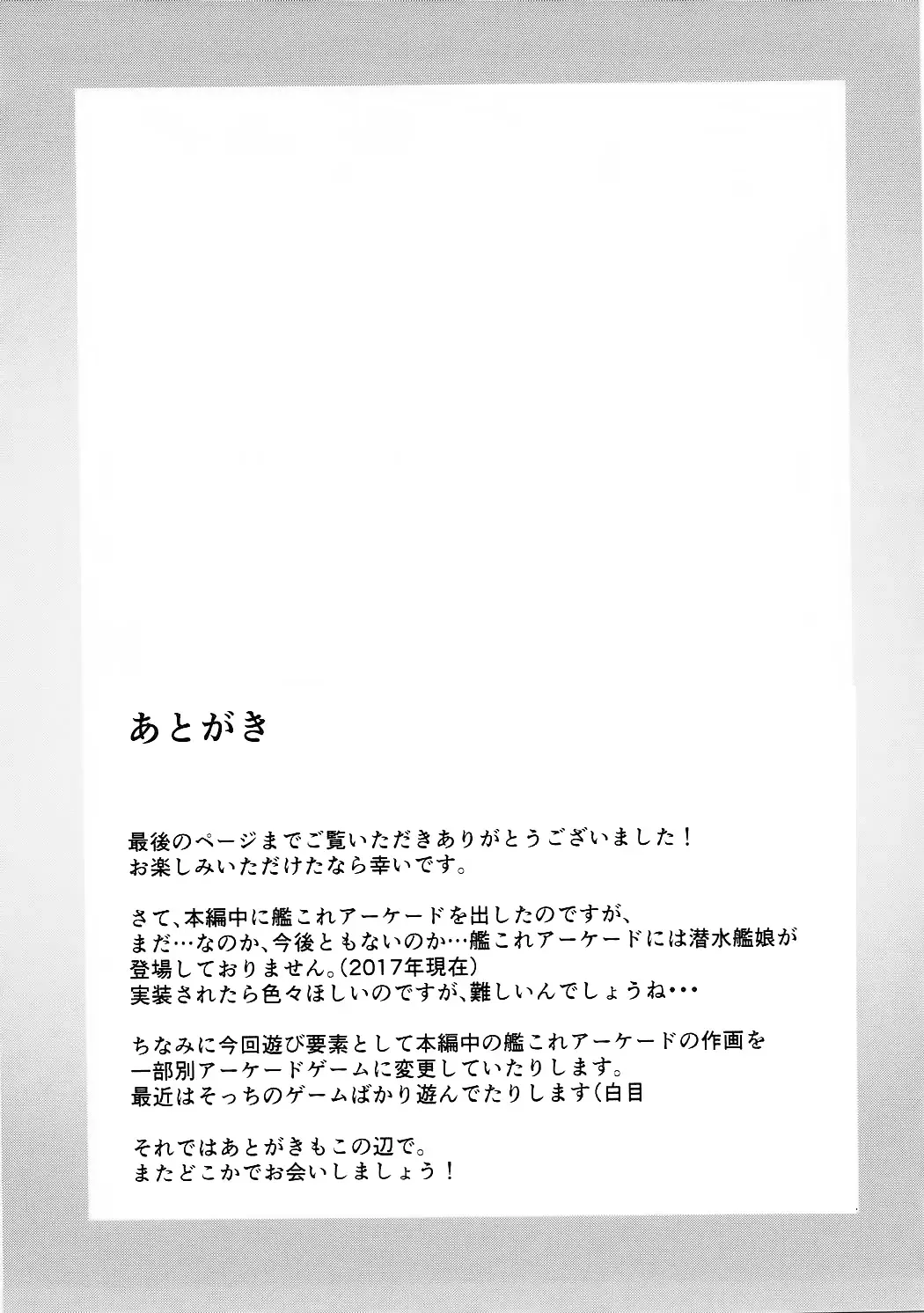 あとがき

最後のページまでご覧いただきありがとうございました！
お楽しみいただけたなら幸いです。

さて、本編中に艦これアーケードを出したのですが、
まだ…なのか、今後ともないのか…艦これアーケードには潜水艦娘が
登場しておりません。(2017年現在)
実装されたら色々ほしいのですが、難しいんでしょうね･･･

ちなみに今回遊び要素として本編中の艦これアーケードの作画を
一部別アーケードゲームに変更していたりします。
最近はそっちのゲームばかり遊んでたりします(白目

それではあとがきもこの辺で。
またどこかでお会いしましょう！